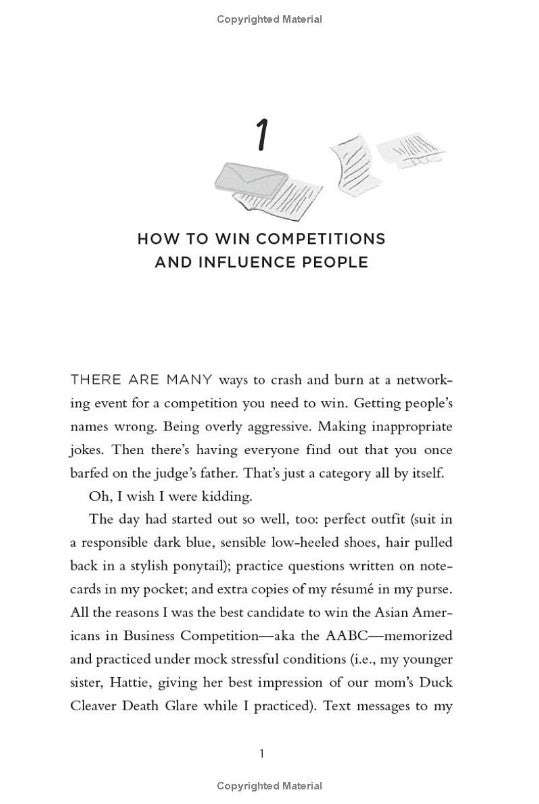 Copyrighted Material

1

HOW TO WIN COMPETITIONS AND INFLUENCE PEOPLE

THERE ARE MANY ways to crash and burn at a networking event for a competition you need to win. Getting people's names wrong. Being overly aggressive. Making inappropriate jokes. Then there's having everyone find out that you once barfed on the judge's father. That's just a category all by itself.

Oh, I wish I were kidding.

The day had started out so well, too: perfect outfit (suit in a responsible dark blue, sensible low-heeled shoes, hair pulled back in a stylish ponytail); practice questions written on notecards in my pocket; and extra copies of my résumé in my purse. All the reasons I was the best candidate to win the Asian Americans in Business Competition—aka the AABC—memorized and practiced under mock stressful conditions (i.e., my younger sister, Hattie, giving her best impression of our mom's Duck Cleaver Death Glare while I practiced). Text messages to my

1

Copyrighted Material